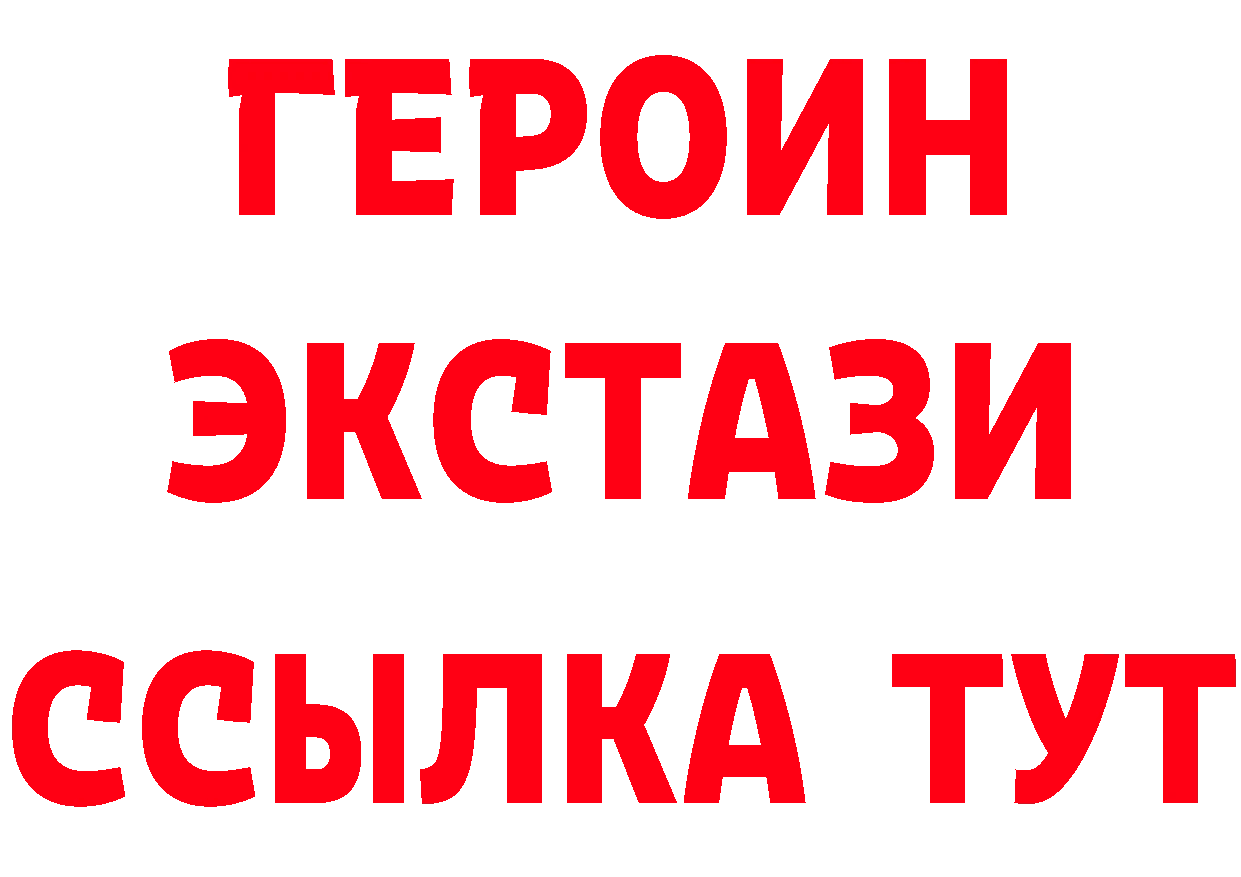 ГЕРОИН
ЭКСТАЗИ
ССЫЛКА ТУТ